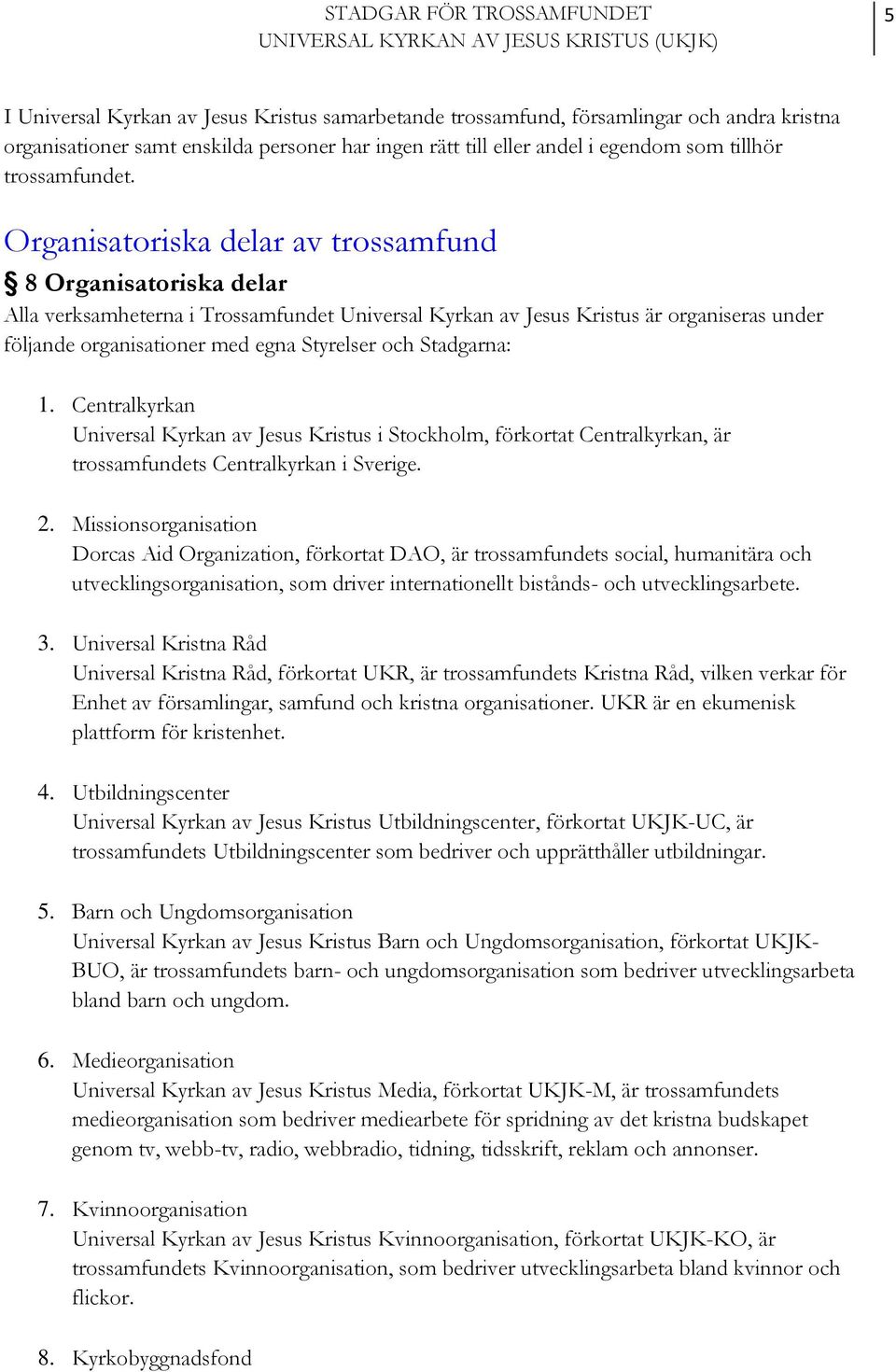 STADGAR FÖR TROSSAMFUNDET
UNIVERSAL KYRKAN AV JESUS KRISTUS (UKJK)

5

I Universal Kyrkan av Jesus Kristus samarbetande trossamfund, församlingar och andra kristna organisationer samt enskilda personer har ingen rätt till eller andel i egendom som tillhör trossamfundet.

Organisatoriska delar av trossamfund

§ 8 Organisatoriska delar

Alla verksamheterna i Trossamfundet Universal Kyrkan av Jesus Kristus är organiseras under följande organisationer med egna Styrelser och Stadgarna:

1. Centralkyrkan
Universal Kyrkan av Jesus Kristus i Stockholm, förkortat Centralkyrkan, är trossamfundets Centralkyrkan i Sverige.

2. Missionsorganisation
Dorcas Aid Organization, förkortat DAO, är trossamfundets social, humanitära och utvecklingsorganisation, som driver internationellt bistånds- och utvecklingsarbete.

3. Universal Kristna Råd
Universal Kristna Råd, förkortat UKR, är trossamfundets Kristna Råd, vilken verkar för Enhet av församlingar, samfund och kristna organisationer. UKR är en ekumenisk plattform för kristenhet.

4. Utbildningscenter
Universal Kyrkan av Jesus Kristus Utbildningscenter, förkortat UKJK-UC, är trossamfundets Utbildningscenter som bedriver och upprätthåller utbildningar.

5. Barn och Ungdomsorganisation
Universal Kyrkan av Jesus Kristus Barn och Ungdomsorganisation, förkortat UKJK-BUO, är trossamfundets barn- och ungdomsorganisation som bedriver utvecklingsarbeta bland barn och ungdom.

6. Medieorganisation
Universal Kyrkan av Jesus Kristus Media, förkortat UKJK-M, är trossamfundets medieorganisation som bedriver mediearbete för spridning av det kristna budskapet genom tv, webb-tv, radio, webbradio, tidning, tidsskrift, reklam och annonser.

7. Kvinnoorganisation
Universal Kyrkan av Jesus Kristus Kvinnoorganisation, förkortat UKJK-KO, är trossamfundets Kvinnoorganisation, som bedriver utvecklingsarbeta bland kvinnor och flickor.

8. Kyrkobyggnadsfond